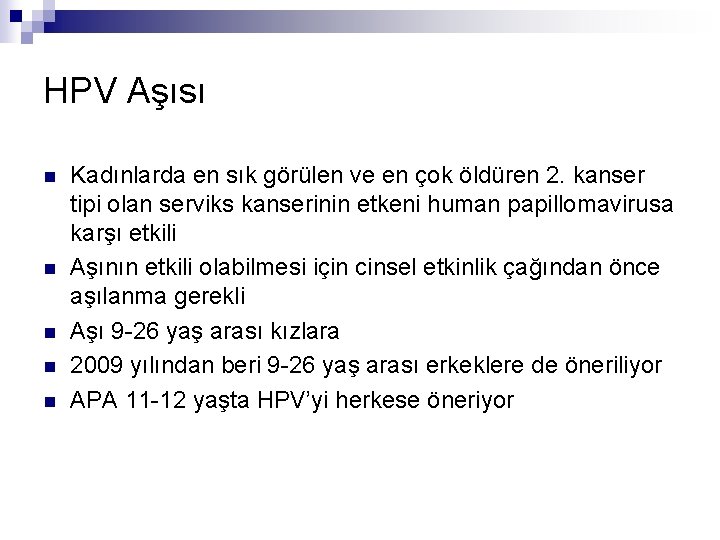 HPV Aşısı

Kadınlarda en sık görülen ve en çok öldüren 2. kanser tipi olan serviks kanserinin etkeni human papillomavirusa karşı etkili

Aşının etkili olabilmesi için cinsel etkinlik çağından önce aşılanma gerekli

Aşı 9-26 yaş arası kızlara

2009 yılından beri 9-26 yaş arası erkeklere de öneriliyor

APA 11-12 yaşta HPV'yi herkese öneriyor